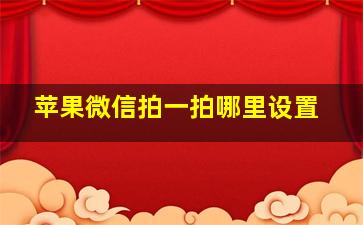 苹果微信拍一拍哪里设置